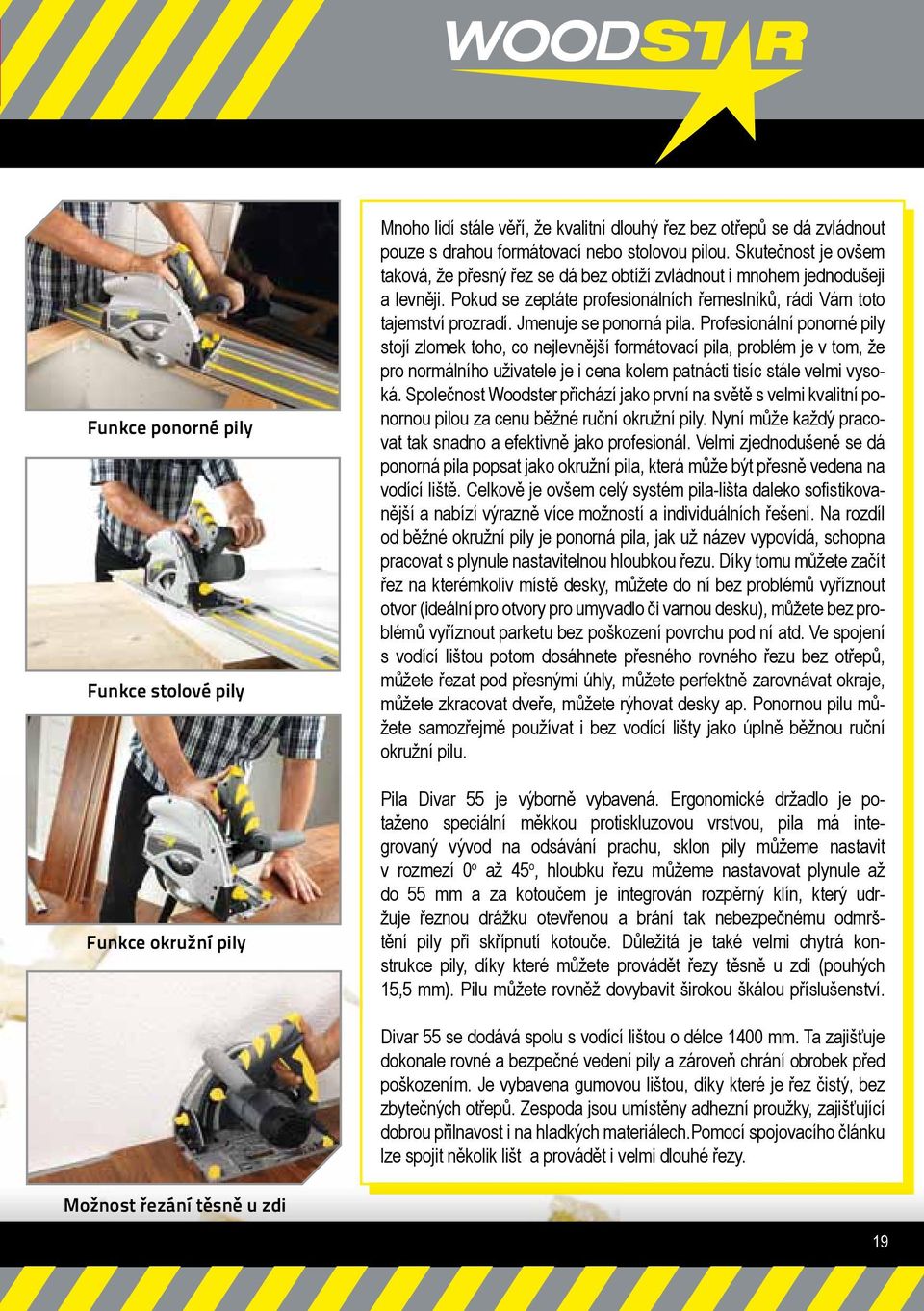 WOODSTAR

Funkce ponorné pily

Funkce stolové pily

Funkce okružní pily

Možnost řezání těsně u zdi

Mnoho lidí stále věří, že kvalitní dlouhý řez bez otřepů se dá zvládnout pouze s drahou formátovací nebo stolovou pilou. Skutečnost je ovšem taková, že přesný řez se dá bez obtíží zvládnout i mnohem jednodušeji a levněji. Pokud se zeptáte profesionálních řemeslníků, rádi Vám toto tajemství prozradí. Jmenuje se ponorná pila. Profesionální ponorné pily stojí zlomek toho, co nejlevnější formátovací pila, problém je v tom, že pro normálního uživatele je i cena kolem patnácti tisíc stále velmi vysoká. Společnost Woodster přichází jako první na světě s velmi kvalitní ponornou pilou za cenu běžné ruční okružní pily. Nyní může každý pracovat tak snadno a efektivně jako profesionál. Velmi zjednodušeně se dá ponorná pila popsat jako okružní pila, která může být přesně vedena na vodící liště. Celkově je ovšem celý systém pila-lišta daleko sofistikovanější a nabízí výrazně více možností a individuálních řešení. Na rozdíl od běžné okružní pily je ponorná pila, jak už název vypovídá, schopna pracovat s plynule nastavitelnou hloubkou řezu. Díky tomu můžete začít řez na kterémkoliv místě desky, můžete do ní bez problémů vyříznout otvor (ideální pro otvory pro umyvadlo či varnou desku), můžete bez problémů vyříznout parketu bez poškození povrchu pod ní atd. Ve spojení s vodící lištou potom dosáhnete přesného rovného řezu bez otřepů, můžete řezat pod přesnými úhly, můžete perfektně zarovnávat okraje, můžete zkracovat dveře, můžete rýhovat desky ap. Ponornou pilu můžete samozřejmě používat i bez vodící lišty jako úplně běžnou ruční okružní pilu.

Pila Divar 55 je výborně vybavená. Ergonomické držadlo je potaženo speciální měkkou protiskluzovou vrstvou, pila má integrovaný vývod na odsávání prachu, sklon pily můžeme nastavit v rozmezí $0^o$ až $45^o$, hloubku řezu můžeme nastavovat plynule až do 55 mm a za kotoučem je integrován rozpěrný klín, který udržuje řeznou drážku otevřenou a brání tak nebezpečnému odmrštění pily při skřípnutí kotouče. Důležitá je také velmi chytrá konstrukce pily, díky které můžete provádět řezy těsně u zdi (pouhých 15,5 mm). Pilu můžete rovněž dovybavit širokou škálou příslušenství.

Divar 55 se dodává spolu s vodící lištou o délce 1400 mm. Ta zajišťuje dokonale rovné a bezpečné vedení pily a zároveň chrání obrobek před poškozením. Je vybavena gumovou lištou, díky které je řez čistý, bez zbytečných otřepů. Zespoda jsou umístěny adhezní proužky, zajišťující dobrou přilnavost i na hladkých materiálech.Pomocí spojovacího článku lze spojit několik lišt a provádět i velmi dlouhé řezy.

19